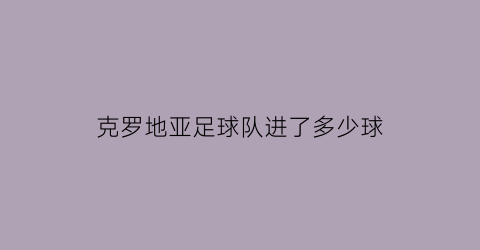 克罗地亚足球队进了多少球